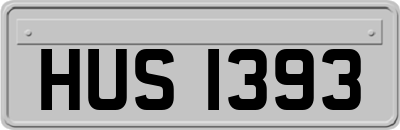 HUS 1393